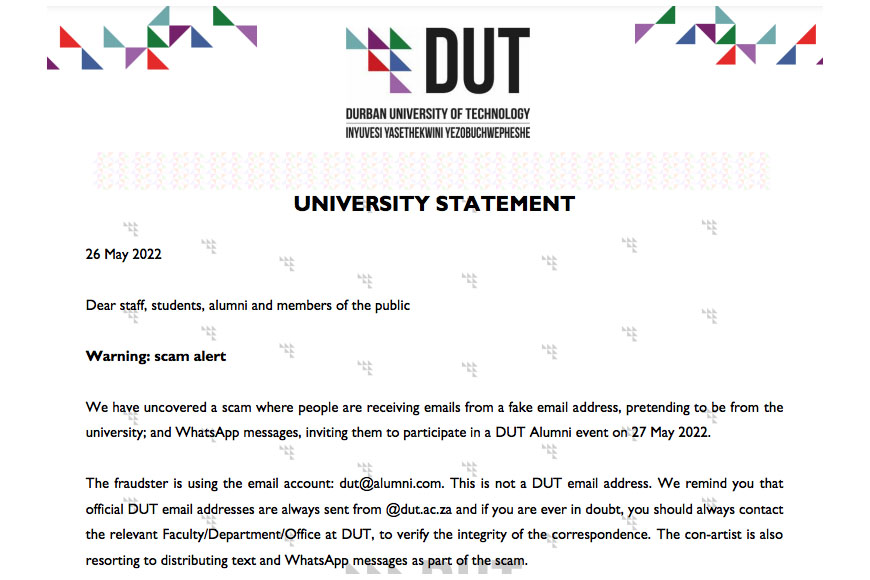 DUT
DURBAN UNIVERSITY OF TECHNOLOGY
INYUVESI YASETHEKWINI YEZOBUCHWEPHESHE

UNIVERSITY STATEMENT

26 May 2022

Dear staff, students, alumni and members of the public

Warning: scam alert

We have uncovered a scam where people are receiving emails from a fake email address, pretending to be from the university; and WhatsApp messages, inviting them to participate in a DUT Alumni event on 27 May 2022.

The fraudster is using the email account: dut@alumni.com. This is not a DUT email address. We remind you that official DUT email addresses are always sent from @dut.ac.za and if you are ever in doubt, you should always contact the relevant Faculty/Department/Office at DUT, to verify the integrity of the correspondence. The con-artist is also resorting to distributing text and WhatsApp messages as part of the scam.